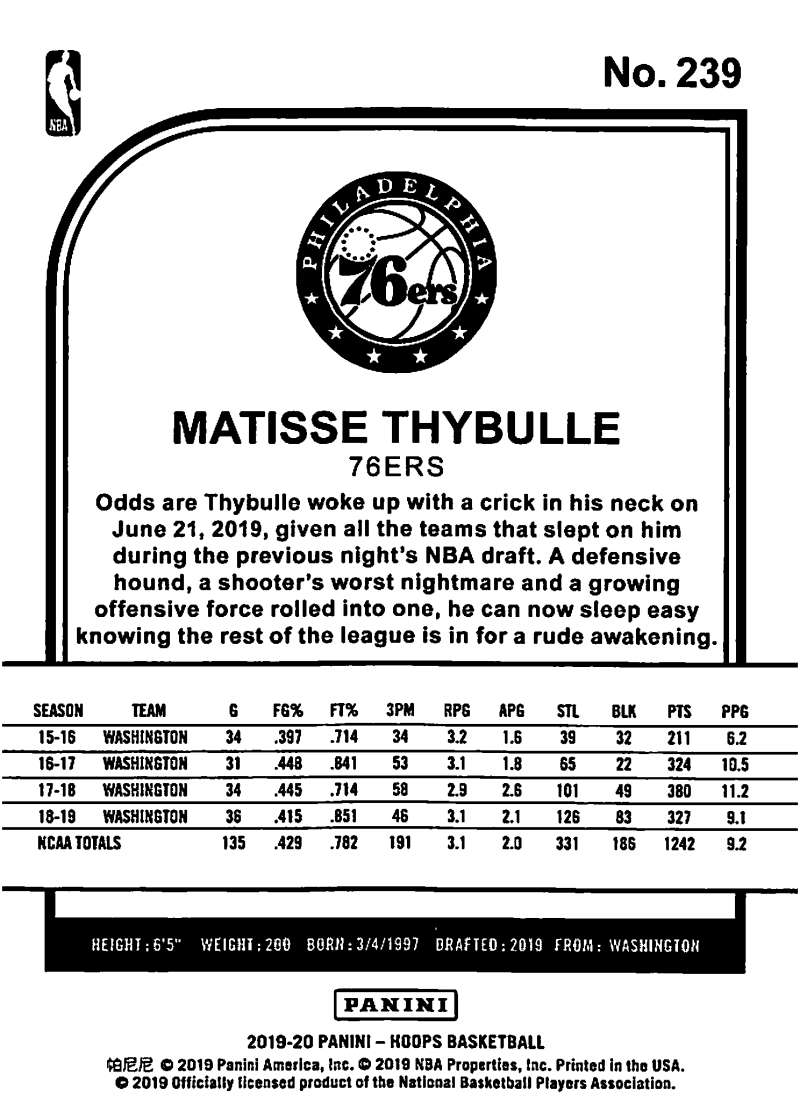 NBA

No. 239

PHILADELPHIA
76ers

MATISSE THYBULLE
76ERS

Odds are Thybulle woke up with a crick in his neck on June 21, 2019, given all the teams that slept on him during the previous night's NBA draft. A defensive hound, a shooter's worst nightmare and a growing offensive force rolled into one, he can now sleep easy knowing the rest of the league is in for a rude awakening.

| SEASON | TEAM | G | FG% | FT% | 3PM | RPG | APG | STL | BLK | PTS | PPG |
|---|---|---|---|---|---|---|---|---|---|---|---|
| 15-16 | WASHINGTON | 34 | .397 | .714 | 34 | 3.2 | 1.6 | 39 | 32 | 211 | 6.2 |
| 16-17 | WASHINGTON | 31 | .448 | .841 | 53 | 3.1 | 1.8 | 65 | 22 | 324 | 10.5 |
| 17-18 | WASHINGTON | 34 | .445 | .714 | 58 | 2.9 | 2.6 | 101 | 49 | 380 | 11.2 |
| 18-19 | WASHINGTON | 36 | .415 | .851 | 46 | 3.1 | 2.1 | 126 | 83 | 327 | 9.1 |
| NCAA TOTALS | | 135 | .429 | .782 | 191 | 3.1 | 2.0 | 331 | 186 | 1242 | 9.2 |

HEIGHT: 6'5" WEIGHT: 200 BORN: 3/4/1997 DRAFTED: 2019 FROM: WASHINGTON

PANINI

2019-20 PANINI – HOOPS BASKETBALL
帕尼尼 © 2019 Panini America, Inc. © 2019 NBA Properties, Inc. Printed in the USA.
© 2019 Officially licensed product of the National Basketball Players Association.